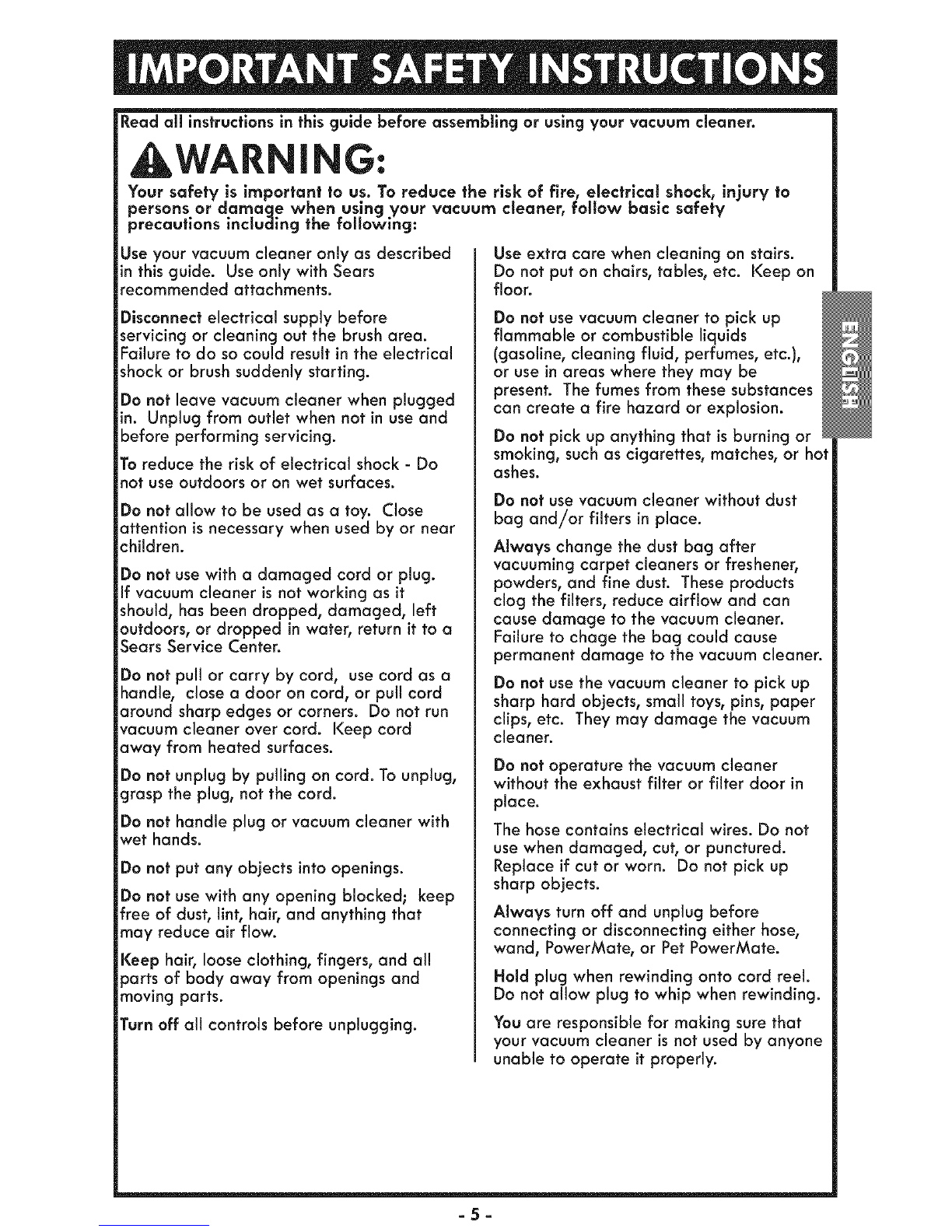 IMPORTANT SAFETY INSTRUCTIONS

Read all instructions in this guide before assembling or using your vacuum cleaner.

WARNING:

Your safety is important to us. To reduce the risk of fire, electrical shock, injury to persons or damage when using your vacuum cleaner, follow basic safety precautions including the following:

Use your vacuum cleaner only as described in this guide. Use only with Sears recommended attachments.

Disconnect electrical supply before servicing or cleaning out the brush area. Failure to do so could result in the electrical shock or brush suddenly starting.

Do not leave vacuum cleaner when plugged in. Unplug from outlet when not in use and before performing servicing.

To reduce the risk of electrical shock - Do not use outdoors or on wet surfaces.

Do not allow to be used as a toy. Close attention is necessary when used by or near children.

Do not use with a damaged cord or plug. If vacuum cleaner is not working as it should, has been dropped, damaged, left outdoors, or dropped in water, return it to a Sears Service Center.

Do not pull or carry by cord, use cord as a handle, close a door on cord, or pull cord around sharp edges or corners. Do not run vacuum cleaner over cord. Keep cord away from heated surfaces.

Do not unplug by pulling on cord. To unplug, grasp the plug, not the cord.

Do not handle plug or vacuum cleaner with wet hands.

Do not put any objects into openings.

Do not use with any opening blocked; keep free of dust, lint, hair, and anything that may reduce air flow.

Keep hair, loose clothing, fingers, and all parts of body away from openings and moving parts.

Turn off all controls before unplugging.

Use extra care when cleaning on stairs. Do not put on chairs, tables, etc. Keep on floor.

Do not use vacuum cleaner to pick up flammable or combustible liquids (gasoline, cleaning fluid, perfumes, etc.), or use in areas where they may be present. The fumes from these substances can create a fire hazard or explosion.

Do not pick up anything that is burning or smoking, such as cigarettes, matches, or hot ashes.

Do not use vacuum cleaner without dust bag and/or filters in place.

Always change the dust bag after vacuuming carpet cleaners or freshener, powders, and fine dust. These products clog the filters, reduce airflow and can cause damage to the vacuum cleaner. Failure to chage the bag could cause permanent damage to the vacuum cleaner.

Do not use the vacuum cleaner to pick up sharp hard objects, small toys, pins, paper clips, etc. They may damage the vacuum cleaner.

Do not operature the vacuum cleaner without the exhaust filter or filter door in place.

The hose contains electrical wires. Do not use when damaged, cut, or punctured. Replace if cut or worn. Do not pick up sharp objects.

Always turn off and unplug before connecting or disconnecting either hose, wand, PowerMate, or Pet PowerMate.

Hold plug when rewinding onto cord reel. Do not allow plug to whip when rewinding.

You are responsible for making sure that your vacuum cleaner is not used by anyone unable to operate it properly.

ENGLISH

- 5 -